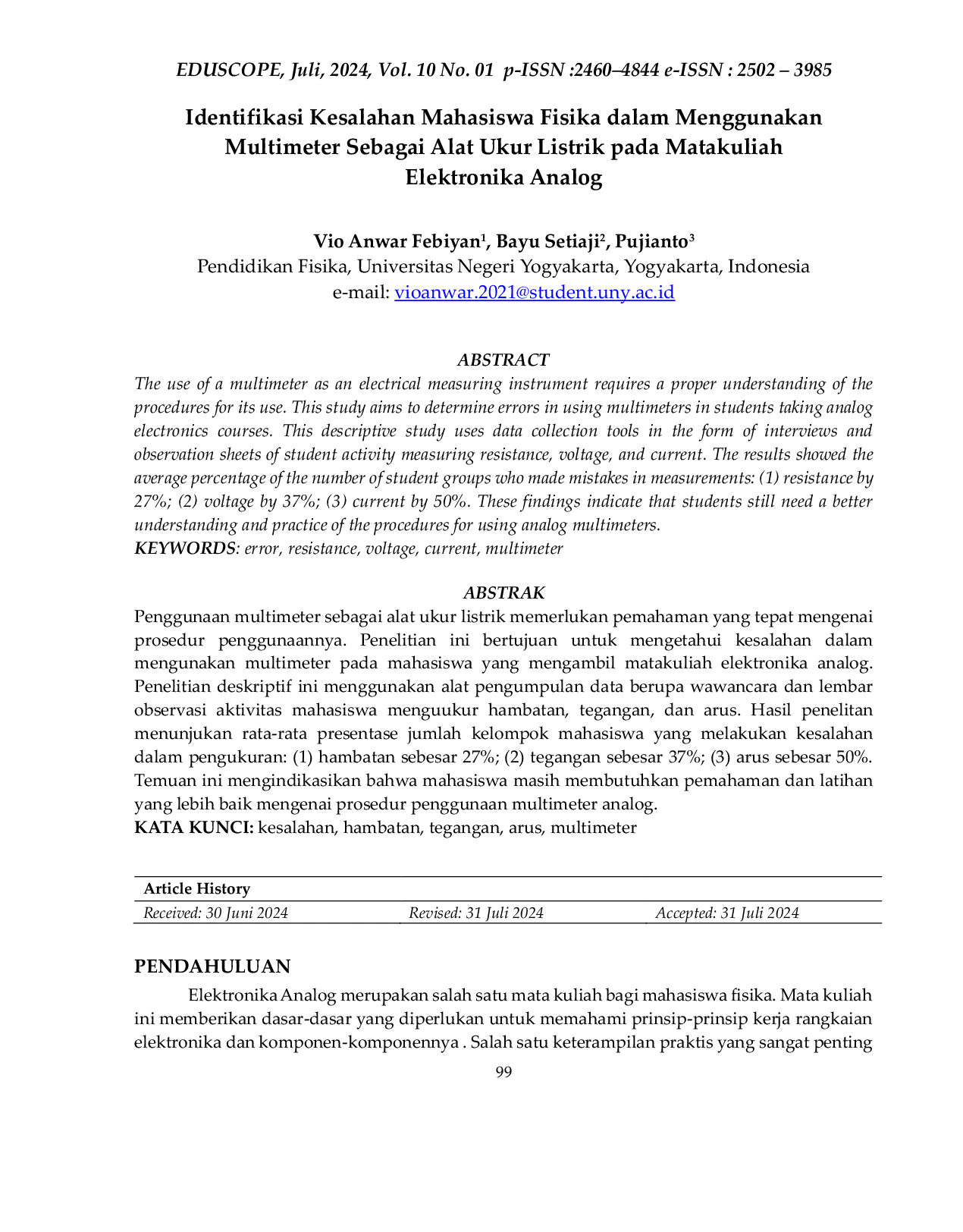 EDUSCOPE, Juli, 2024, Vol. 10 No. 01 p-ISSN :2460–4844 e-ISSN : 2502 – 3985

Identifikasi Kesalahan Mahasiswa Fisika dalam Menggunakan Multimeter Sebagai Alat Ukur Listrik pada Matakuliah Elektronika Analog

Vio Anwar Febiyan$^{1}$, Bayu Setiaji$^{2}$, Pujianto$^{3}$
Pendidikan Fisika, Universitas Negeri Yogyakarta, Yogyakarta, Indonesia
e-mail: vioanwar.2021@student.uny.ac.id

ABSTRACT

The use of a multimeter as an electrical measuring instrument requires a proper understanding of the procedures for its use. This study aims to determine errors in using multimeters in students taking analog electronics courses. This descriptive study uses data collection tools in the form of interviews and observation sheets of student activity measuring resistance, voltage, and current. The results showed the average percentage of the number of student groups who made mistakes in measurements: (1) resistance by 27%; (2) voltage by 37%; (3) current by 50%. These findings indicate that students still need a better understanding and practice of the procedures for using analog multimeters.
KEYWORDS: error, resistance, voltage, current, multimeter

ABSTRAK

Penggunaan multimeter sebagai alat ukur listrik memerlukan pemahaman yang tepat mengenai prosedur penggunaannya. Penelitian ini bertujuan untuk mengetahui kesalahan dalam mengunakan multimeter pada mahasiswa yang mengambil matakuliah elektronika analog. Penelitian deskriptif ini menggunakan alat pengumpulan data berupa wawancara dan lembar observasi aktivitas mahasiswa menguukur hambatan, tegangan, dan arus. Hasil penelitan menunjukan rata-rata presentase jumlah kelompok mahasiswa yang melakukan kesalahan dalam pengukuran: (1) hambatan sebesar 27%; (2) tegangan sebesar 37%; (3) arus sebesar 50%. Temuan ini mengindikasikan bahwa mahasiswa masih membutuhkan pemahaman dan latihan yang lebih baik mengenai prosedur penggunaan multimeter analog.
KATA KUNCI: kesalahan, hambatan, tegangan, arus, multimeter

Article History
Received: 30 Juni 2024 Revised: 31 Juli 2024 Accepted: 31 Juli 2024

PENDAHULUAN

Elektronika Analog merupakan salah satu mata kuliah bagi mahasiswa fisika. Mata kuliah ini memberikan dasar-dasar yang diperlukan untuk memahami prinsip-prinsip kerja rangkaian elektronika dan komponen-komponennya . Salah satu keterampilan praktis yang sangat penting

99